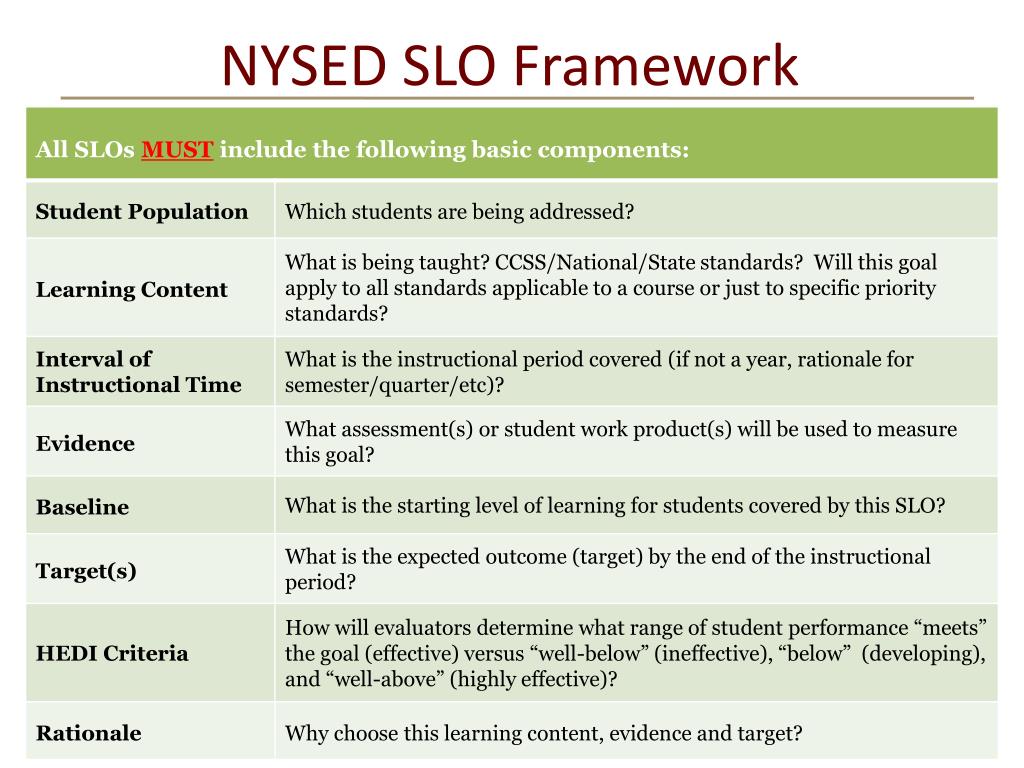 NYSED SLO Framework

| All SLOs MUST include the following basic components: | |
|---|---|
| Student Population | Which students are being addressed? |
| Learning Content | What is being taught? CCSS/National/State standards? Will this goal apply to all standards applicable to a course or just to specific priority standards? |
| Interval of Instructional Time | What is the instructional period covered (if not a year, rationale for semester/quarter/etc)? |
| Evidence | What assessment(s) or student work product(s) will be used to measure this goal? |
| Baseline | What is the starting level of learning for students covered by this SLO? |
| Target(s) | What is the expected outcome (target) by the end of the instructional period? |
| HEDI Criteria | How will evaluators determine what range of student performance “meets” the goal (effective) versus “well-below” (ineffective), “below” (developing), and “well-above” (highly effective)? |
| Rationale | Why choose this learning content, evidence and target? |